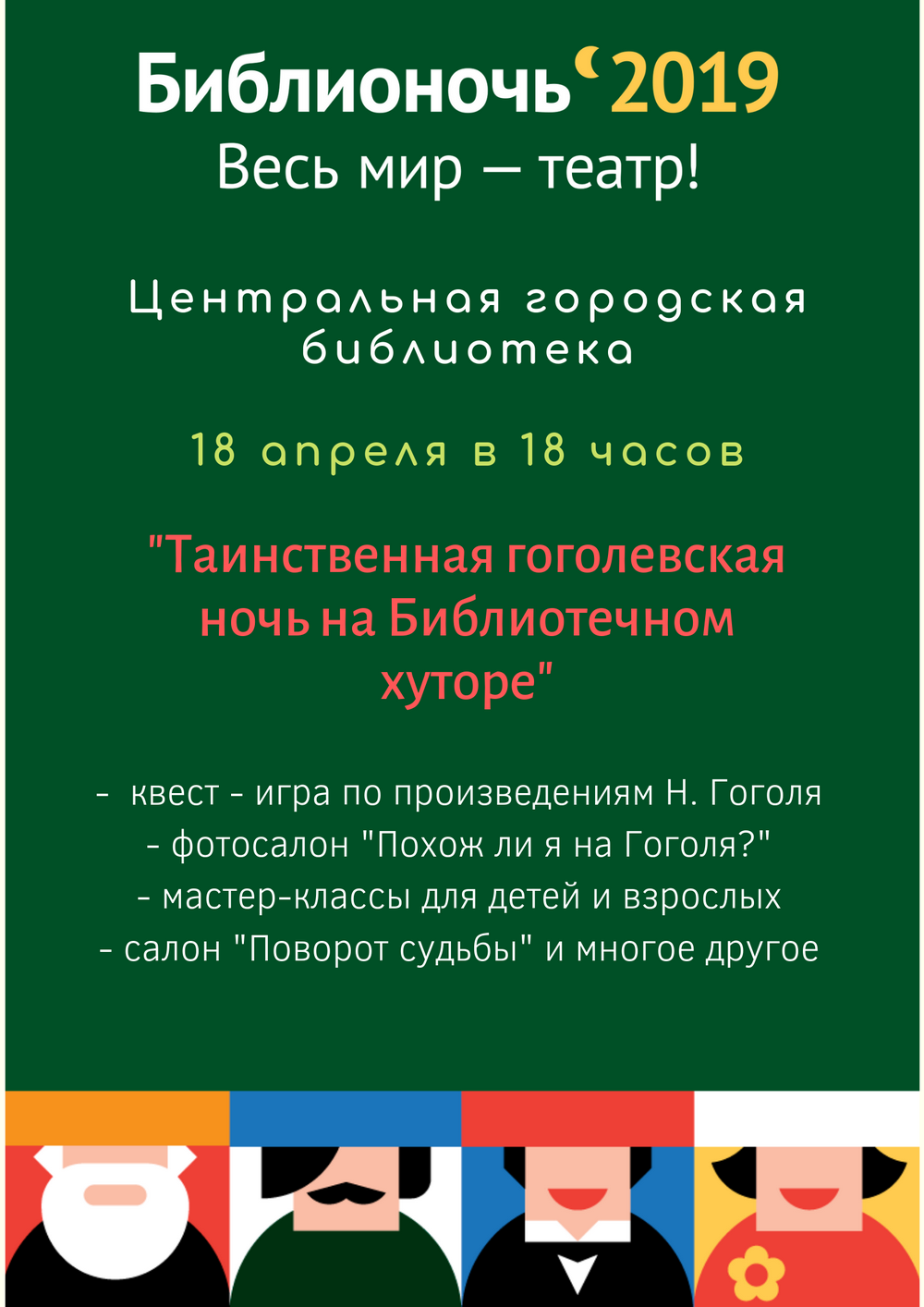 Библионочь‘2019
Весь мир — театр!

Центральная городская библиотека

18 апреля в 18 часов

"Таинственная гоголевская ночь на Библиотечном хуторе"

- квест - игра по произведениям Н. Гоголя
- фотосалон "Похож ли я на Гоголя?"
- мастер-классы для детей и взрослых
- салон "Поворот судьбы" и многое другое